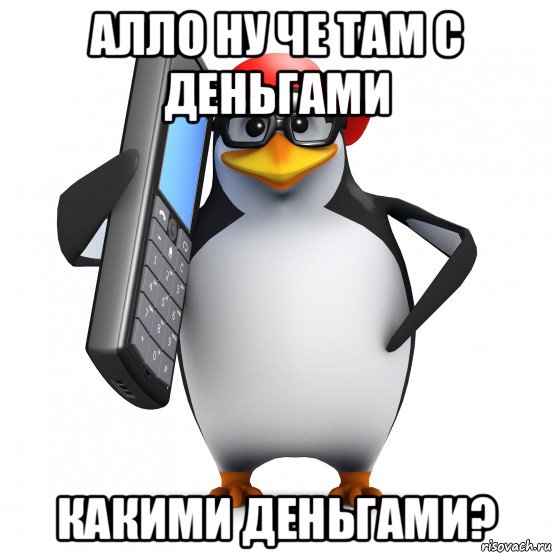 АЛЛО НУ ЧЕ ТАМ С ДЕНЬГАМИ

КАКИМИ ДЕНЬГАМИ?

risovach.ru